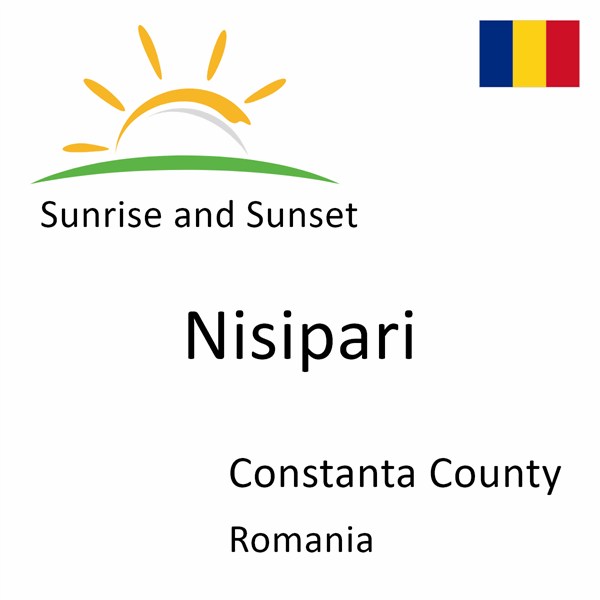 Sunrise and Sunset

Nisipari

Constanta County

Romania